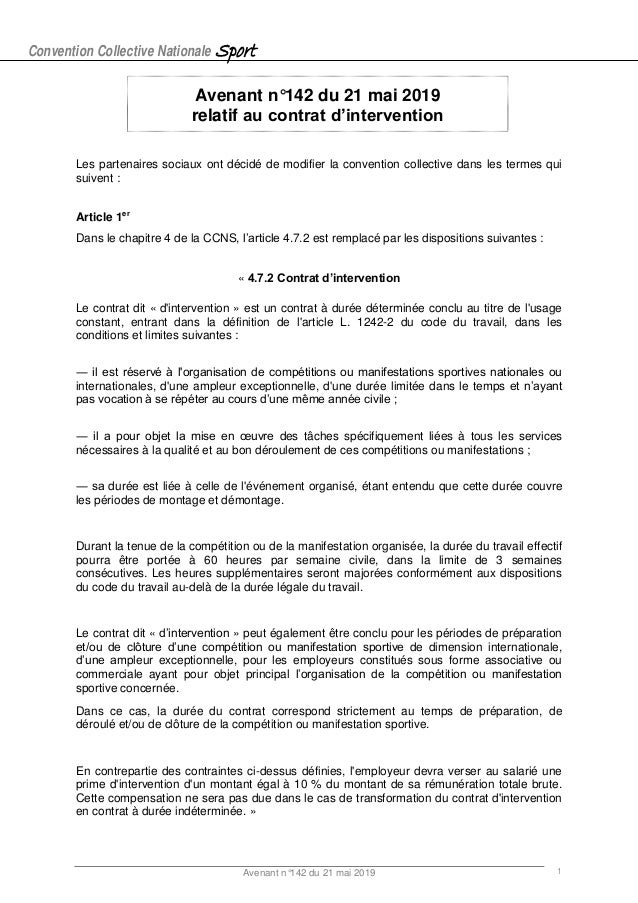 Convention Collective Nationale Sport

Avenant n°142 du 21 mai 2019
relatif au contrat d'intervention

Les partenaires sociaux ont décidé de modifier la convention collective dans les termes qui suivent :

Article 1$^{er}$

Dans le chapitre 4 de la CCNS, l'article 4.7.2 est remplacé par les dispositions suivantes :

« 4.7.2 Contrat d'intervention

Le contrat dit « d'intervention » est un contrat à durée déterminée conclu au titre de l'usage constant, entrant dans la définition de l'article L. 1242-2 du code du travail, dans les conditions et limites suivantes :

— il est réservé à l'organisation de compétitions ou manifestations sportives nationales ou internationales, d'une ampleur exceptionnelle, d'une durée limitée dans le temps et n'ayant pas vocation à se répéter au cours d'une même année civile ;

— il a pour objet la mise en œuvre des tâches spécifiquement liées à tous les services nécessaires à la qualité et au bon déroulement de ces compétitions ou manifestations ;

— sa durée est liée à celle de l'événement organisé, étant entendu que cette durée couvre les périodes de montage et démontage.

Durant la tenue de la compétition ou de la manifestation organisée, la durée du travail effectif pourra être portée à 60 heures par semaine civile, dans la limite de 3 semaines consécutives. Les heures supplémentaires seront majorées conformément aux dispositions du code du travail au-delà de la durée légale du travail.

Le contrat dit « d'intervention » peut également être conclu pour les périodes de préparation et/ou de clôture d'une compétition ou manifestation sportive de dimension internationale, d'une ampleur exceptionnelle, pour les employeurs constitués sous forme associative ou commerciale ayant pour objet principal l'organisation de la compétition ou manifestation sportive concernée.

Dans ce cas, la durée du contrat correspond strictement au temps de préparation, de déroulé et/ou de clôture de la compétition ou manifestation sportive.

En contrepartie des contraintes ci-dessus définies, l'employeur devra verser au salarié une prime d'intervention d'un montant égal à 10 % du montant de sa rémunération totale brute. Cette compensation ne sera pas due dans le cas de transformation du contrat d'intervention en contrat à durée indéterminée. »

Avenant n°142 du 21 mai 2019

1